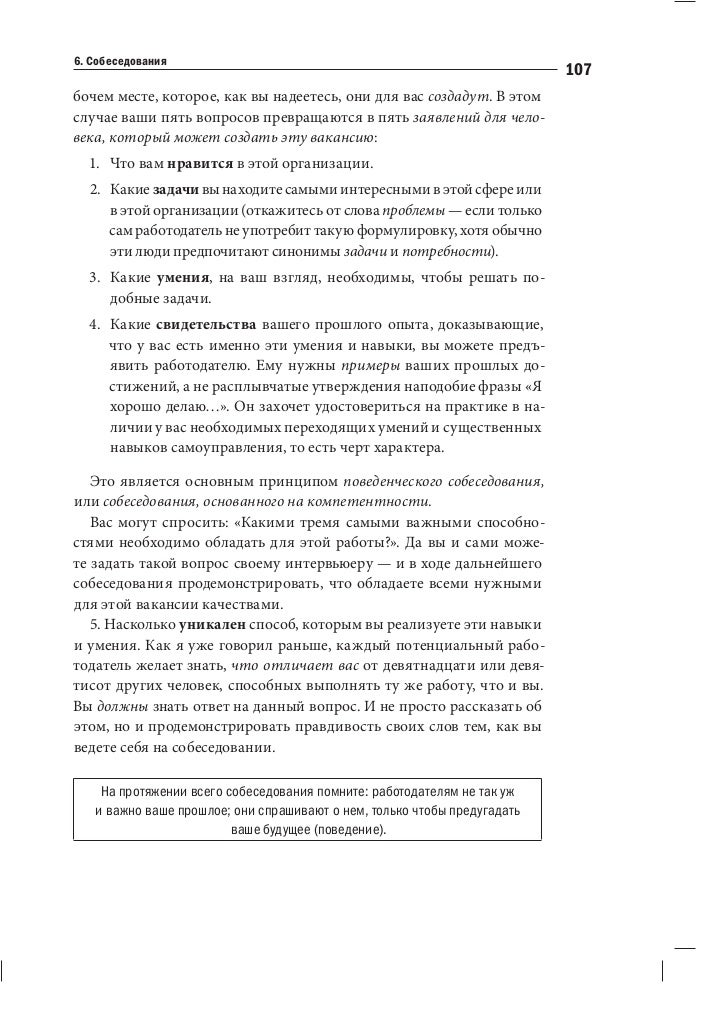 6. Собеседования

107

бочем месте, которое, как вы надеетесь, они для вас создадут. В этом случае ваши пять вопросов превращаются в пять заявлений для человека, который может создать эту вакансию:

1. Что вам нравится в этой организации.
2. Какие задачи вы находите самыми интересными в этой сфере или в этой организации (откажитесь от слова проблемы — если только сам работодатель не употребит такую формулировку, хотя обычно эти люди предпочитают синонимы задачи и потребности).
3. Какие умения, на ваш взгляд, необходимы, чтобы решать подобные задачи.
4. Какие свидетельства вашего прошлого опыта, доказывающие, что у вас есть именно эти умения и навыки, вы можете предъявить работодателю. Ему нужны примеры ваших прошлых достижений, а не расплывчатые утверждения наподобие фразы «Я хорошо делаю…». Он захочет удостовериться на практике в наличии у вас необходимых переходящих умений и существенных навыков самоуправления, то есть черт характера.

Это является основным принципом поведенческого собеседования, или собеседования, основанного на компетентности.

Вас могут спросить: «Какими тремя самыми важными способностями необходимо обладать для этой работы?». Да вы и сами можете задать такой вопрос своему интервьюеру — и в ходе дальнейшего собеседования продемонстрировать, что обладаете всеми нужными для этой вакансии качествами.

5. Насколько уникален способ, которым вы реализуете эти навыки и умения. Как я уже говорил раньше, каждый потенциальный работодатель желает знать, что отличает вас от девятнадцати или девятисот других человек, способных выполнять ту же работу, что и вы. Вы должны знать ответ на данный вопрос. И не просто рассказать об этом, но и продемонстрировать правдивость своих слов тем, как вы ведете себя на собеседовании.

На протяжении всего собеседования помните: работодателям не так уж и важно ваше прошлое; они спрашивают о нем, только чтобы предугадать ваше будущее (поведение).